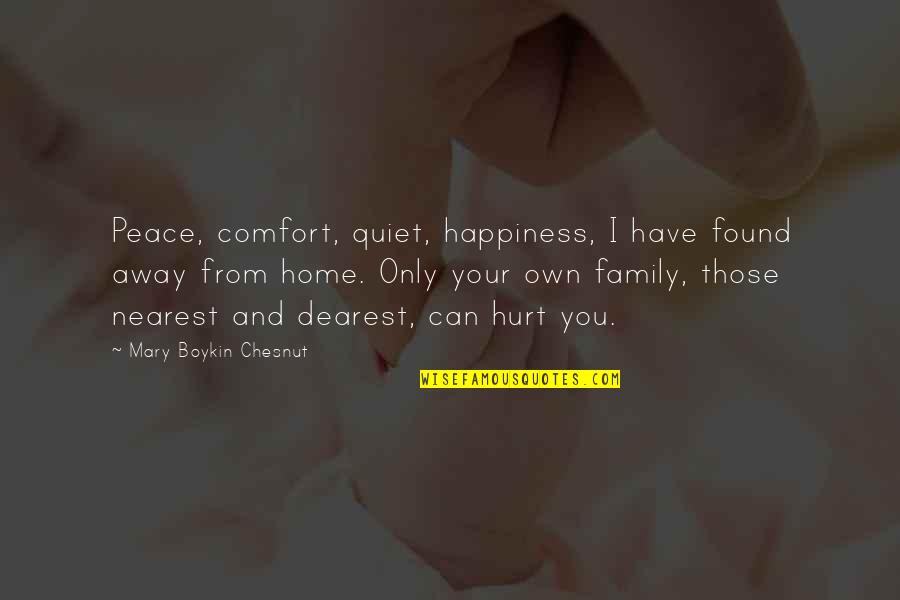 Peace, comfort, quiet, happiness, I have found away from home. Only your own family, those nearest and dearest, can hurt you.

~ Mary Boykin Chesnut

WISEFAMOUSQUOTES.COM